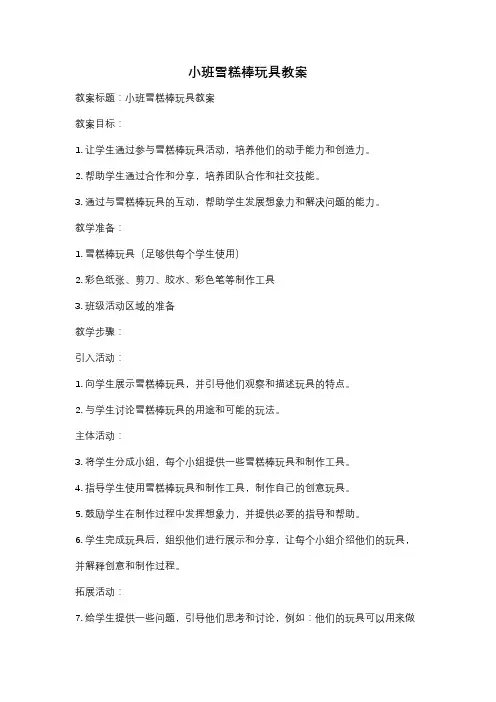 小班雪糕棒玩具教案

教案标题：小班雪糕棒玩具教案

教案目标：

1. 让学生通过参与雪糕棒玩具活动，培养他们的动手能力和创造力。

2. 帮助学生通过合作和分享，培养团队合作和社交技能。

3. 通过与雪糕棒玩具的互动，帮助学生发展想象力和解决问题的能力。

教学准备：

1. 雪糕棒玩具（足够供每个学生使用）

2. 彩色纸张、剪刀、胶水、彩色笔等制作工具

3. 班级活动区域的准备

教学步骤：

引入活动：

1. 向学生展示雪糕棒玩具，并引导他们观察和描述玩具的特点。

2. 与学生讨论雪糕棒玩具的用途和可能的玩法。

主体活动：

3. 将学生分成小组，每个小组提供一些雪糕棒玩具和制作工具。

4. 指导学生使用雪糕棒玩具和制作工具，制作自己的创意玩具。

5. 鼓励学生在制作过程中发挥想象力，并提供必要的指导和帮助。

6. 学生完成玩具后，组织他们进行展示和分享，让每个小组介绍他们的玩具，并解释创意和制作过程。

拓展活动：

7. 给学生提供一些问题，引导他们思考和讨论，例如：他们的玩具可以用来做